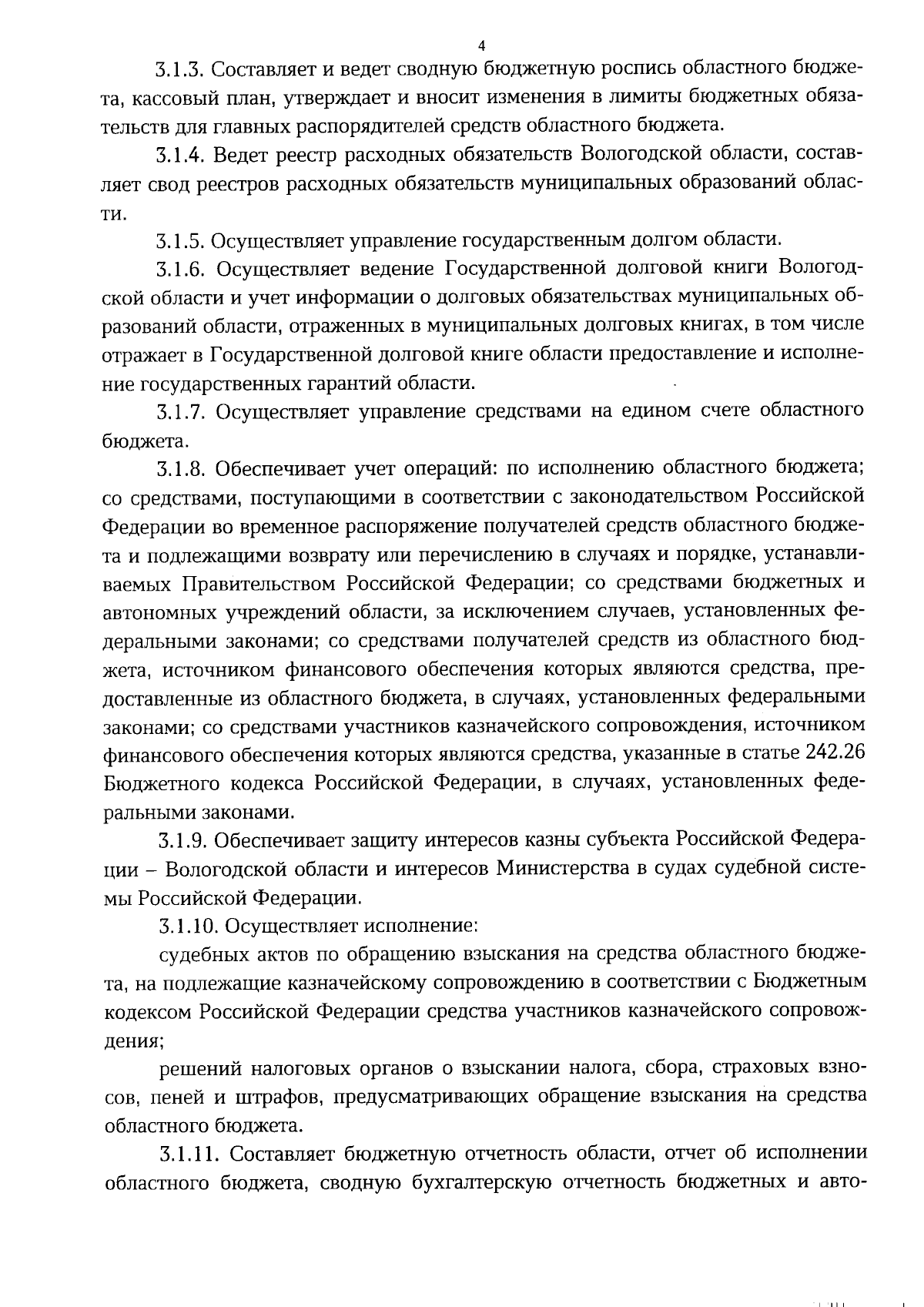 4

3.1.3. Составляет и ведет сводную бюджетную роспись областного бюджета, кассовый план, утверждает и вносит изменения в лимиты бюджетных обязательств для главных распорядителей средств областного бюджета.

3.1.4. Ведет реестр расходных обязательств Вологодской области, составляет свод реестров расходных обязательств муниципальных образований области.

3.1.5. Осуществляет управление государственным долгом области.

3.1.6. Осуществляет ведение Государственной долговой книги Вологодской области и учет информации о долговых обязательствах муниципальных образований области, отраженных в муниципальных долговых книгах, в том числе отражает в Государственной долговой книге области предоставление и исполнение государственных гарантий области.

3.1.7. Осуществляет управление средствами на едином счете областного бюджета.

3.1.8. Обеспечивает учет операций: по исполнению областного бюджета; со средствами, поступающими в соответствии с законодательством Российской Федерации во временное распоряжение получателей средств областного бюджета и подлежащими возврату или перечислению в случаях и порядке, устанавливаемых Правительством Российской Федерации; со средствами бюджетных и автономных учреждений области, за исключением случаев, установленных федеральными законами; со средствами получателей средств из областного бюджета, источником финансового обеспечения которых являются средства, предоставленные из областного бюджета, в случаях, установленных федеральными законами; со средствами участников казначейского сопровождения, источником финансового обеспечения которых являются средства, указанные в статье 242.26 Бюджетного кодекса Российской Федерации, в случаях, установленных федеральными законами.

3.1.9. Обеспечивает защиту интересов казны субъекта Российской Федерации – Вологодской области и интересов Министерства в судах судебной системы Российской Федерации.

3.1.10. Осуществляет исполнение:

судебных актов по обращению взыскания на средства областного бюджета, на подлежащие казначейскому сопровождению в соответствии с Бюджетным кодексом Российской Федерации средства участников казначейского сопровождения;

решений налоговых органов о взыскании налога, сбора, страховых взносов, пеней и штрафов, предусматривающих обращение взыскания на средства областного бюджета.

3.1.11. Составляет бюджетную отчетность области, отчет об исполнении областного бюджета, сводную бухгалтерскую отчетность бюджетных и авто-